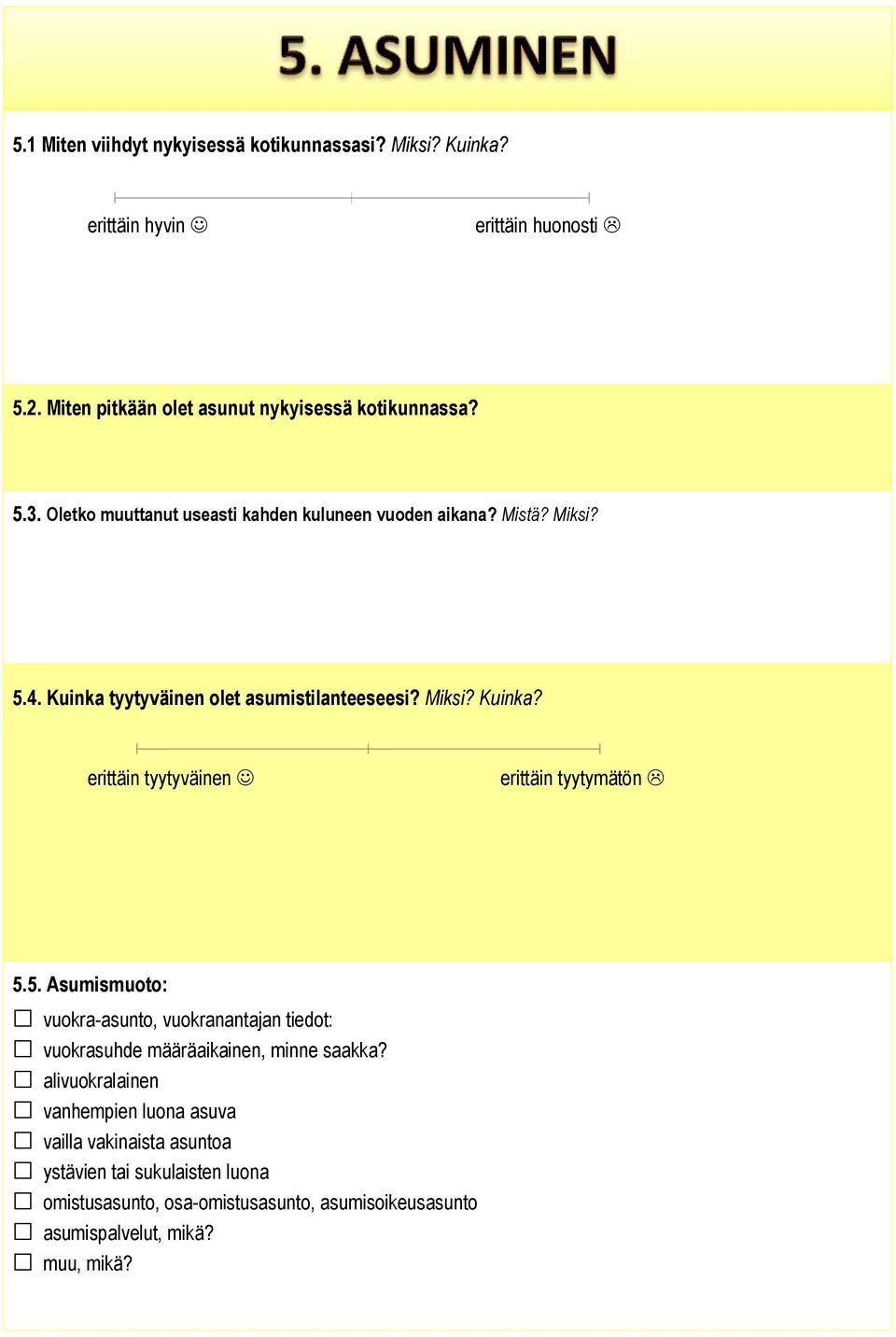 5. ASUMINEN

5.1 Miten viihdyt nykyisessä kotikunnassasi? Miksi? Kuinka?

erittäin hyvin ☺ erittäin huonosti ☹

5.2. Miten pitkään olet asunut nykyisessä kotikunnassa?

5.3. Oletko muuttanut useasti kahden kuluneen vuoden aikana? Mistä? Miksi?

5.4. Kuinka tyytyväinen olet asumistilanteeseesi? Miksi? Kuinka?

erittäin tyytyväinen ☺ erittäin tyytymätön ☹

5.5. Asumismuoto:
☐ vuokra-asunto, vuokranantajan tiedot:
☐ vuokrasuhde määräaikainen, minne saakka?
☐ alivuokralainen
☐ vanhempien luona asuva
☐ vailla vakinaista asuntoa
☐ ystävien tai sukulaisten luona
☐ omistusasunto, osa-omistusasunto, asumisoikeusasunto
☐ asumispalvelut, mikä?
☐ muu, mikä?